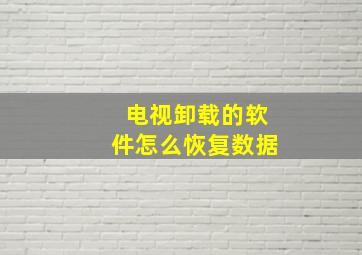 电视卸载的软件怎么恢复数据